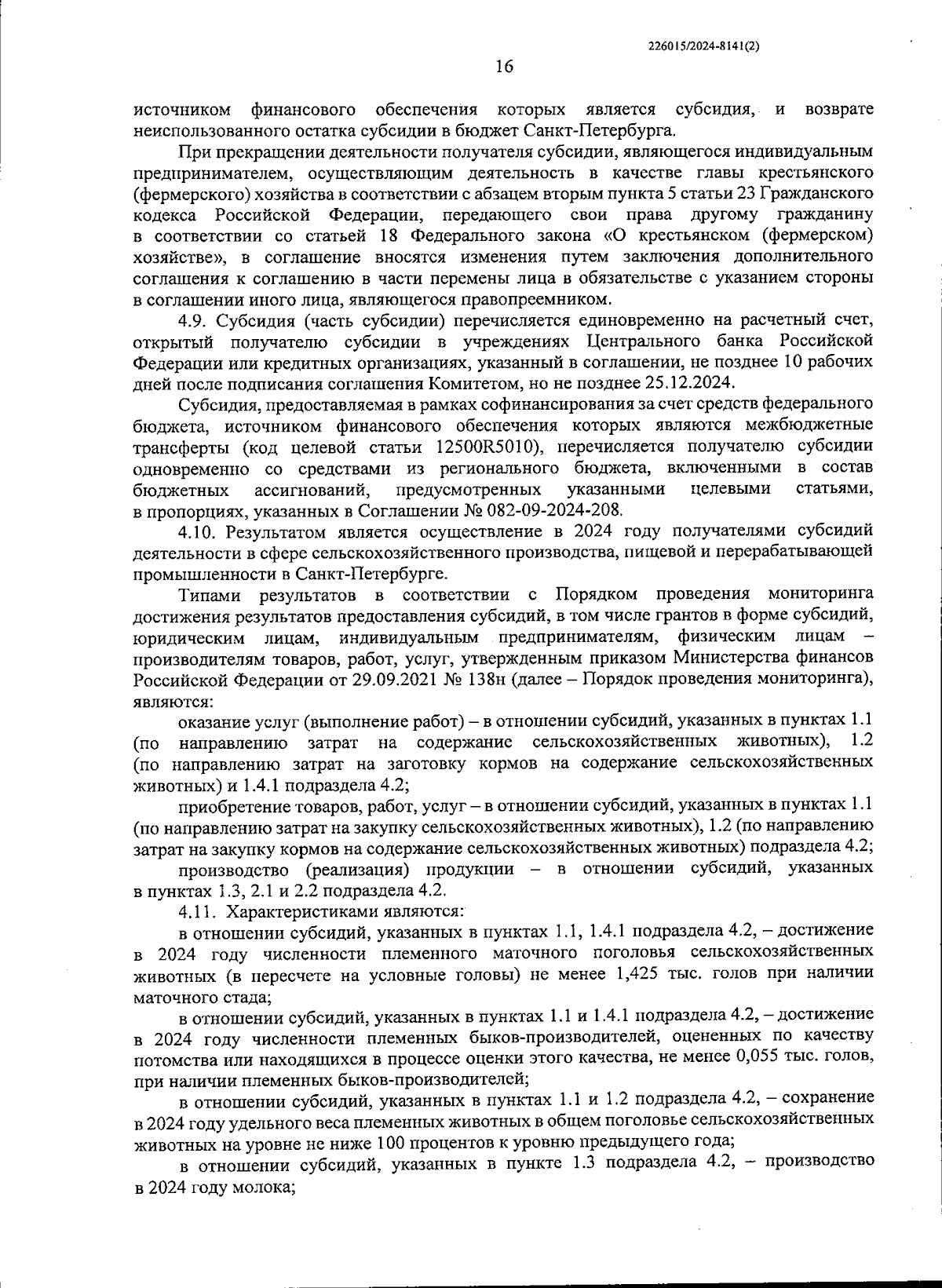 226015/2024-8141(2)

16

источником финансового обеспечения которых является субсидия, и возврате неиспользованного остатка субсидии в бюджет Санкт-Петербурга.

При прекращении деятельности получателя субсидии, являющегося индивидуальным предпринимателем, осуществляющим деятельность в качестве главы крестьянского (фермерского) хозяйства в соответствии с абзацем вторым пункта 5 статьи 23 Гражданского кодекса Российской Федерации, передающего свои права другому гражданину в соответствии со статьей 18 Федерального закона «О крестьянском (фермерском) хозяйстве», в соглашение вносятся изменения путем заключения дополнительного соглашения к соглашению в части перемены лица в обязательстве с указанием стороны в соглашении иного лица, являющегося правопреемником.

4.9. Субсидия (часть субсидии) перечисляется единовременно на расчетный счет, открытый получателю субсидии в учреждениях Центрального банка Российской Федерации или кредитных организациях, указанный в соглашении, не позднее 10 рабочих дней после подписания соглашения Комитетом, но не позднее 25.12.2024.

Субсидия, предоставляемая в рамках софинансирования за счет средств федерального бюджета, источником финансового обеспечения которых являются межбюджетные трансферты (код целевой статьи 12500R5010), перечисляется получателю субсидии одновременно со средствами из регионального бюджета, включенными в состав бюджетных ассигнований, предусмотренных указанными целевыми статьями, в пропорциях, указанных в Соглашении № 082-09-2024-208.

4.10. Результатом является осуществление в 2024 году получателями субсидий деятельности в сфере сельскохозяйственного производства, пищевой и перерабатывающей промышленности в Санкт-Петербурге.

Типами результатов в соответствии с Порядком проведения мониторинга достижения результатов предоставления субсидий, в том числе грантов в форме субсидий, юридическим лицам, индивидуальным предпринимателям, физическим лицам – производителям товаров, работ, услуг, утвержденным приказом Министерства финансов Российской Федерации от 29.09.2021 № 138н (далее – Порядок проведения мониторинга), являются:

оказание услуг (выполнение работ) – в отношении субсидий, указанных в пунктах 1.1 (по направлению затрат на содержание сельскохозяйственных животных), 1.2 (по направлению затрат на заготовку кормов на содержание сельскохозяйственных животных) и 1.4.1 подраздела 4.2;

приобретение товаров, работ, услуг – в отношении субсидий, указанных в пунктах 1.1 (по направлению затрат на закупку сельскохозяйственных животных), 1.2 (по направлению затрат на закупку кормов на содержание сельскохозяйственных животных) подраздела 4.2;

производство (реализация) продукции – в отношении субсидий, указанных в пунктах 1.3, 2.1 и 2.2 подраздела 4.2.

4.11. Характеристиками являются:

в отношении субсидий, указанных в пунктах 1.1, 1.4.1 подраздела 4.2, – достижение в 2024 году численности племенного маточного поголовья сельскохозяйственных животных (в пересчете на условные головы) не менее 1,425 тыс. голов при наличии маточного стада;

в отношении субсидий, указанных в пунктах 1.1 и 1.4.1 подраздела 4.2, – достижение в 2024 году численности племенных быков-производителей, оцененных по качеству потомства или находящихся в процессе оценки этого качества, не менее 0,055 тыс. голов, при наличии племенных быков-производителей;

в отношении субсидий, указанных в пунктах 1.1 и 1.2 подраздела 4.2, – сохранение в 2024 году удельного веса племенных животных в общем поголовье сельскохозяйственных животных на уровне не ниже 100 процентов к уровню предыдущего года;

в отношении субсидий, указанных в пункте 1.3 подраздела 4.2, – производство в 2024 году молока;